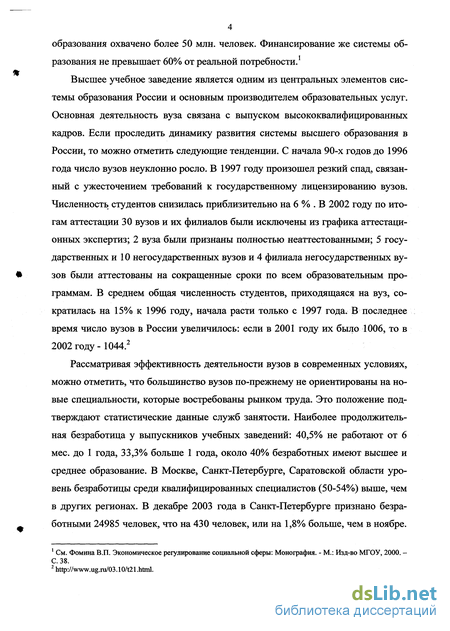 4

образования охвачено более 50 млн. человек. Финансирование же системы образования не превышает 60% от реальной потребности.$^1$

Высшее учебное заведение является одним из центральных элементов системы образования России и основным производителем образовательных услуг. Основная деятельность вуза связана с выпуском высококвалифицированных кадров. Если проследить динамику развития системы высшего образования в России, то можно отметить следующие тенденции. С начала 90-х годов до 1996 года число вузов неуклонно росло. В 1997 году произошел резкий спад, связанный с ужесточением требований к государственному лицензированию вузов. Численность студентов снизилась приблизительно на 6 % . В 2002 году по итогам аттестации 30 вузов и их филиалов были исключены из графика аттестационных экспертиз; 2 вуза были признаны полностью неаттестованными; 5 государственных и 10 негосударственных вузов и 4 филиала негосударственных вузов были аттестованы на сокращенные сроки по всем образовательным программам. В среднем общая численность студентов, приходящаяся на вуз, сократилась на 15% к 1996 году, начала расти только с 1997 года. В последнее время число вузов в России увеличилось: если в 2001 году их было 1006, то в 2002 году - 1044.$^2$

Рассматривая эффективность деятельности вузов в современных условиях, можно отметить, что большинство вузов по-прежнему не ориентированы на новые специальности, которые востребованы рынком труда. Это положение подтверждают статистические данные служб занятости. Наиболее продолжительная безработица у выпускников учебных заведений: 40,5% не работают от 6 мес. до 1 года, 33,3% больше 1 года, около 40% безработных имеют высшее и среднее образование. В Москве, Санкт-Петербурге, Саратовской области уровень безработицы среди квалифицированных специалистов (50-54%) выше, чем в других регионах. В декабре 2003 года в Санкт-Петербурге признано безработными 24985 человек, что на 430 человек, или на 1,8% больше, чем в ноябре.

$^1$ См. Фомина В.П. Экономическое регулирование социальной сферы: Монография. - М.: Изд-во МГОУ, 2000. – С. 38.
$^2$ http://www.ug.ru/03.10/t21.html.

dsLib.net
библиотека диссертаций